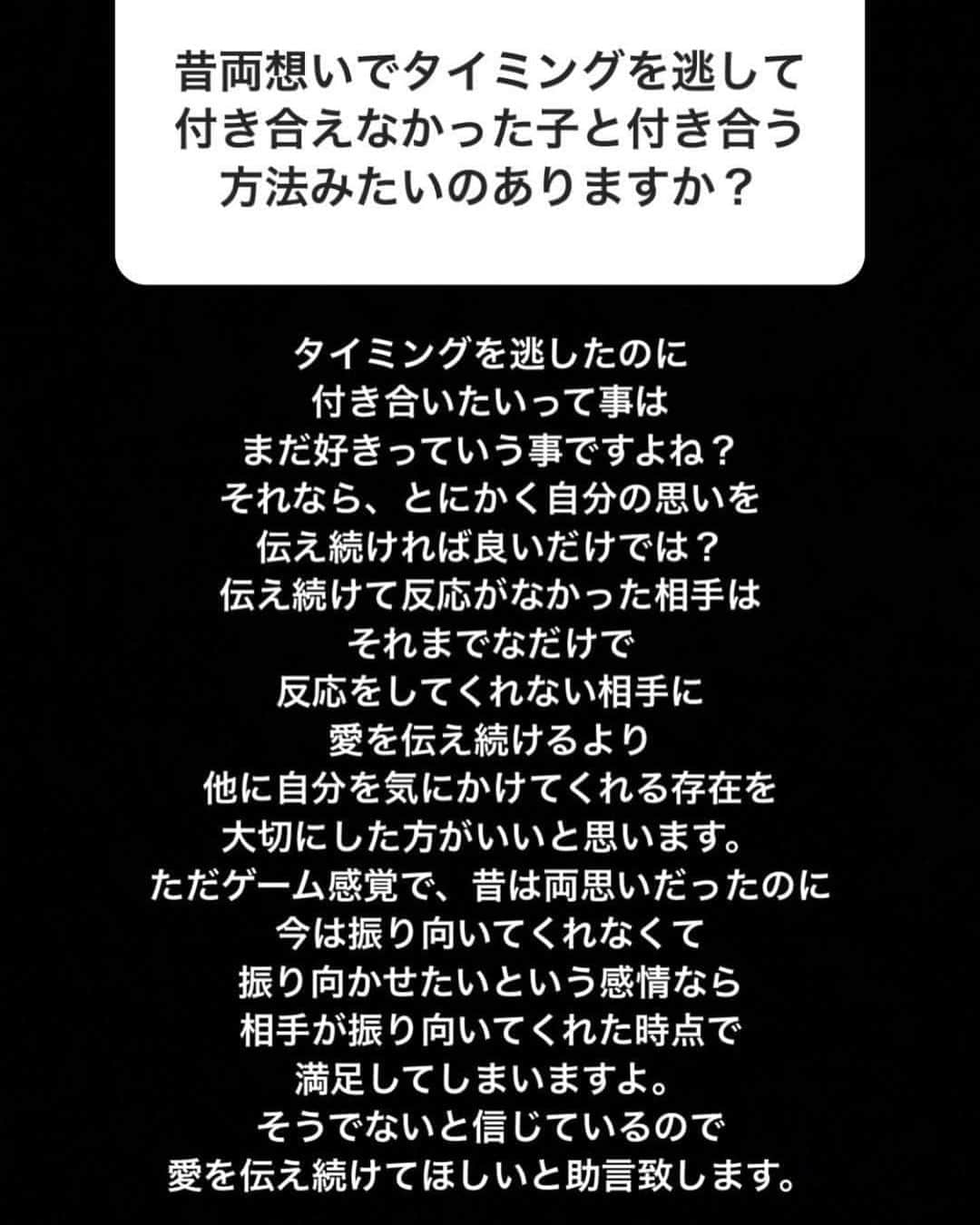 昔両想いでタイミングを逃して付き合えなかった子と付き合う方法みたいのありますか？

タイミングを逃したのに
付き合いたいって事は
まだ好きっていう事ですよね？
それなら、とにかく自分の思いを
伝え続ければ良いだけでは？
伝え続けて反応がなかった相手は
それまでなだけで
反応をしてくれない相手に
愛を伝え続けるより
他に自分を気にかけてくれる存在を
大切にした方がいいと思います。
ただゲーム感覚で、昔は両思いだったのに
今は振り向いてくれなくて
振り向かせたいという感情なら
相手が振り向いてくれた時点で
満足してしまいますよ。
そうでないと信じているので
愛を伝え続けてほしいと助言致します。